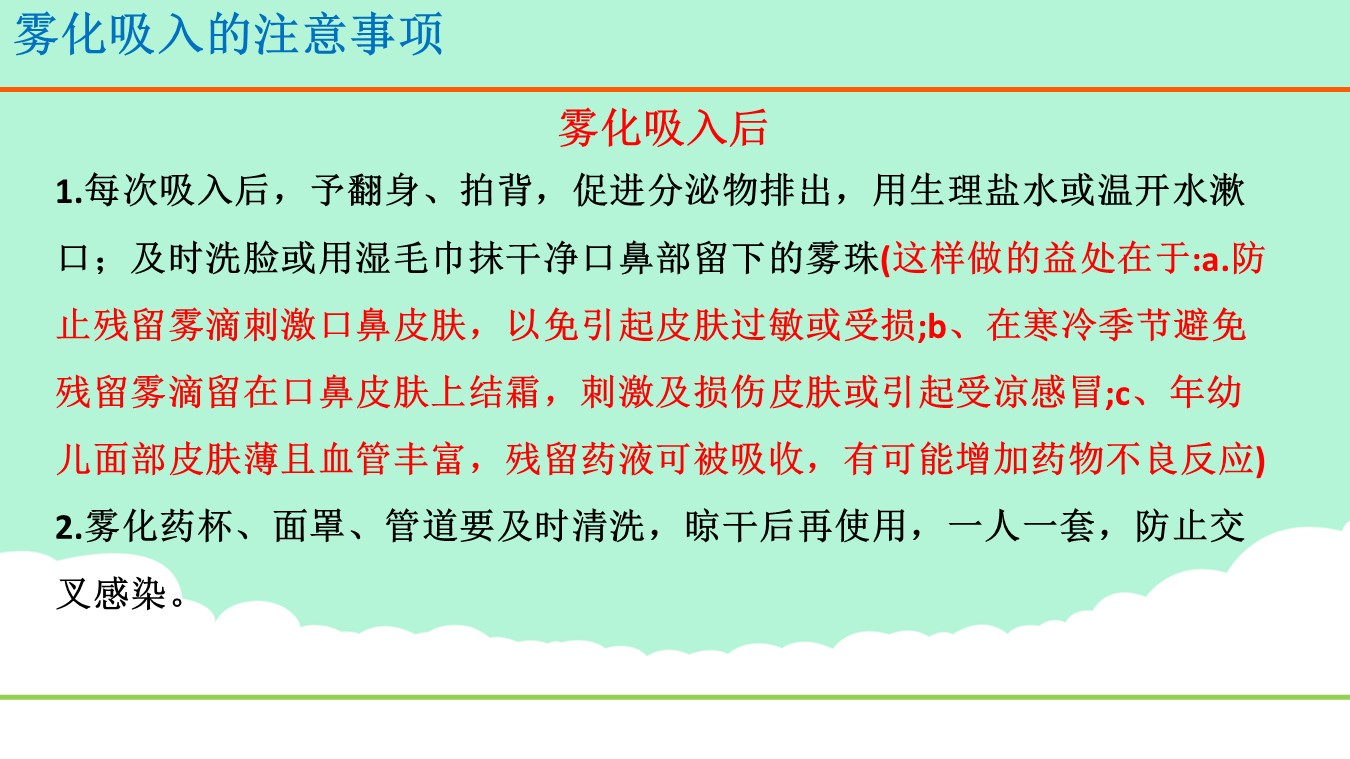 雾化吸入的注意事项

雾化吸入后

1.每次吸入后，予翻身、拍背，促进分泌物排出，用生理盐水或温开水漱口；及时洗脸或用湿毛巾抹干净口鼻部留下的雾珠(这样做的益处在于:a.防止残留雾滴刺激口鼻皮肤，以免引起皮肤过敏或受损;b、在寒冷季节避免残留雾滴留在口鼻皮肤上结霜，刺激及损伤皮肤或引起受凉感冒;c、年幼儿面部皮肤薄且血管丰富，残留药液可被吸收，有可能增加药物不良反应)

2.雾化药杯、面罩、管道要及时清洗，晾干后再使用，一人一套，防止交叉感染。